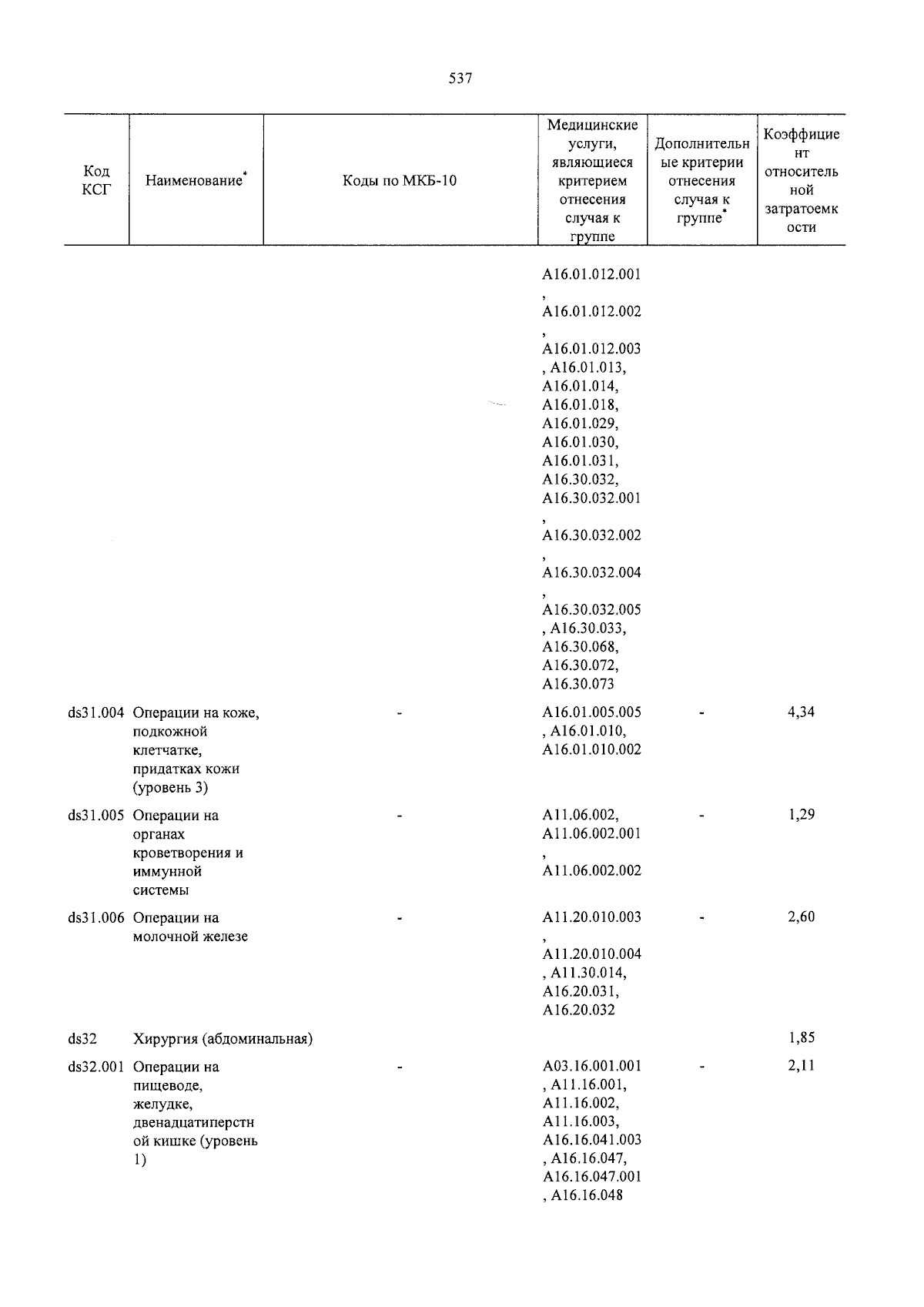 537

| Код КСГ | Наименование* | Коды по МКБ-10 | Медицинские услуги, являющиеся критерием отнесения случая к группе | Дополнительные критерии отнесения случая к группе* | Коэффициент относительной затратоемкости |
|---|---|---|---|---|---|
| | | | A16.01.012.001, A16.01.012.002, A16.01.012.003, A16.01.013, A16.01.014, A16.01.018, A16.01.029, A16.01.030, A16.01.031, A16.30.032, A16.30.032.001, A16.30.032.002, A16.30.032.004, A16.30.032.005, A16.30.033, A16.30.068, A16.30.072, A16.30.073 | | |
| ds31.004 | Операции на коже, подкожной клетчатке, придатках кожи (уровень 3) | - | A16.01.005.005, A16.01.010, A16.01.010.002 | - | 4,34 |
| ds31.005 | Операции на органах кроветворения и иммунной системы | - | A11.06.002, A11.06.002.001, A11.06.002.002 | - | 1,29 |
| ds31.006 | Операции на молочной железе | - | A11.20.010.003, A11.20.010.004, A11.30.014, A16.20.031, A16.20.032 | - | 2,60 |
| ds32 | Хирургия (абдоминальная) | | | | 1,85 |
| ds32.001 | Операции на пищеводе, желудке, двенадцатиперстной кишке (уровень 1) | - | A03.16.001.001, A11.16.001, A11.16.002, A11.16.003, A16.16.041.003, A16.16.047, A16.16.047.001, A16.16.048 | - | 2,11 |